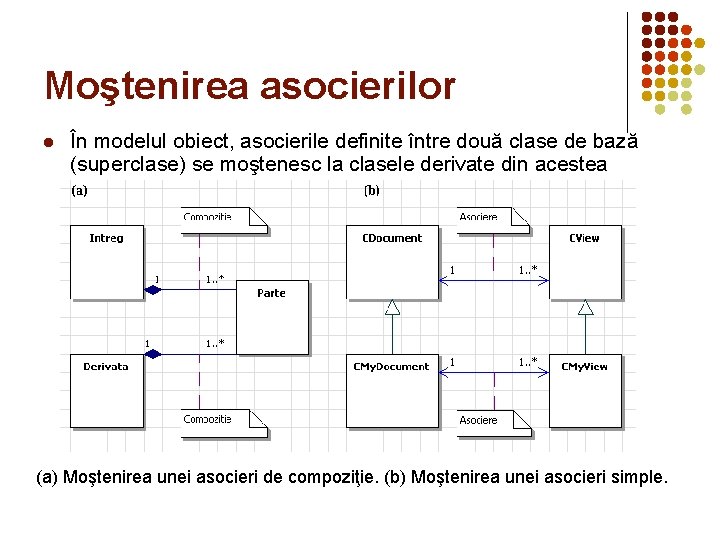 Moştenirea asocierilor

În modelul obiect, asocierile definite între două clase de bază (superclase) se moştenesc la clasele derivate din acestea

(a)

Compozitie

Intreg

1

1..*

Parte

1

1..*

Derivata

Compozitie

(b)

Asociere

CDocument

CView

1

1..*

CMyDocument

1

1..*

CMyView

Asociere

(a) Moştenirea unei asocieri de compoziţie. (b) Moştenirea unei asocieri simple.